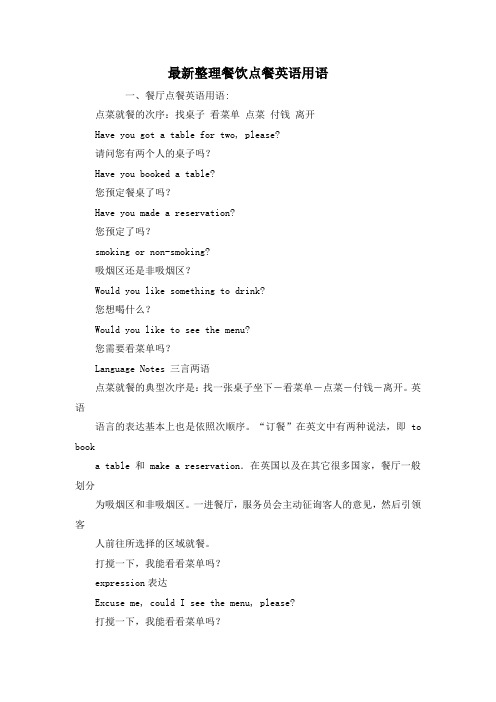 最新整理餐饮点餐英语用语

一、餐厅点餐英语用语：

点菜就餐的次序：找桌子 看菜单 点菜 付钱 离开

Have you got a table for two, please?

请问您有两个人的桌子吗？

Have you booked a table?

您预定餐桌了吗？

Have you made a reservation?

您预定了吗？

smoking or non-smoking?

吸烟区还是非吸烟区？

Would you like something to drink?

您想喝什么？

Would you like to see the menu?

您需要看菜单吗？

Language Notes 三言两语

点菜就餐的典型次序是：找一张桌子坐下－看菜单－点菜－付钱－离开。英语

语言的表达基本上也是依照次顺序。“订餐”在英文中有两种说法，即 to book

a table 和 make a reservation. 在英国以及在其它很多国家，餐厅一般划分

为吸烟区和非吸烟区。一进餐厅，服务员会主动征询客人的意见，然后引领客

人前往所选择的区域就餐。

打搅一下，我能看看菜单吗？

expression 表达

Excuse me, could I see the menu, please?

打搅一下，我能看看菜单吗？